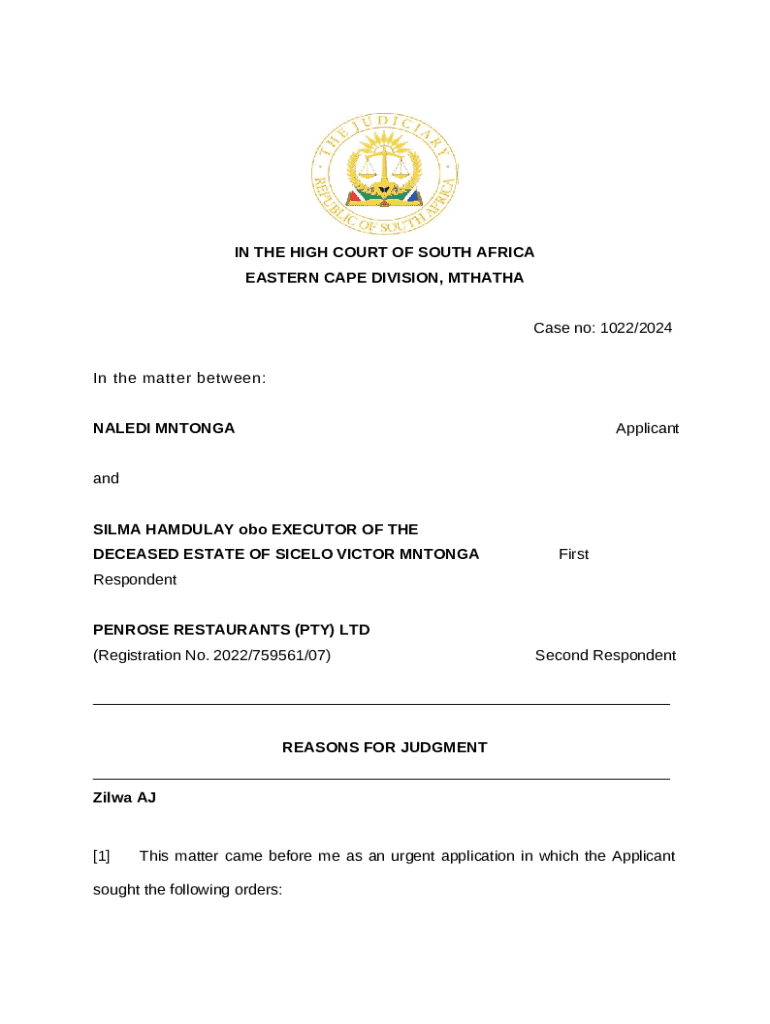 THE JUDICIARY
REPUBLIC OF SOUTH AFRICA

IN THE HIGH COURT OF SOUTH AFRICA
EASTERN CAPE DIVISION, MTHATHA

Case no: 1022/2024

In the matter between:

NALEDI MNTONGA Applicant

and

SILMA HAMDULAY obo EXECUTOR OF THE DECEASED ESTATE OF SICELO VICTOR MNTONGA First Respondent

PENROSE RESTAURANTS (PTY) LTD
(Registration No. 2022/759561/07) Second Respondent

REASONS FOR JUDGMENT

Zilwa AJ

[1] This matter came before me as an urgent application in which the Applicant sought the following orders: